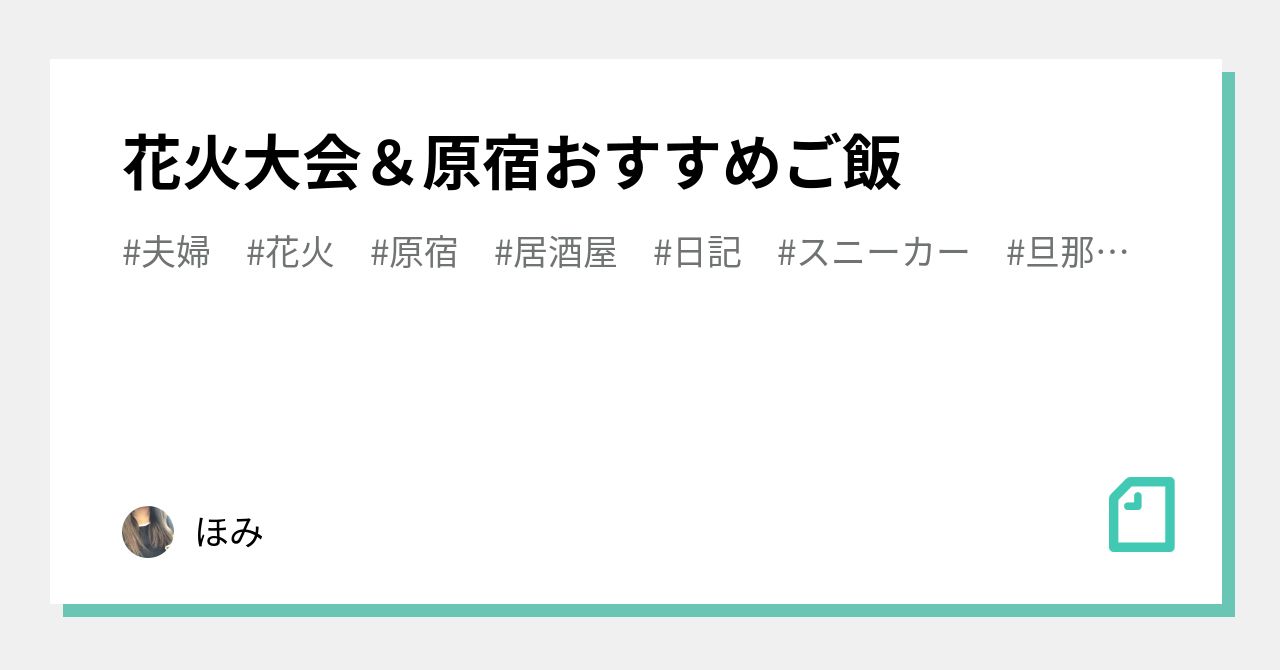 花火大会＆原宿おすすめご飯

#夫婦　#花火　#原宿　#居酒屋　#日記　#スニーカー　#旦那…

ほみ